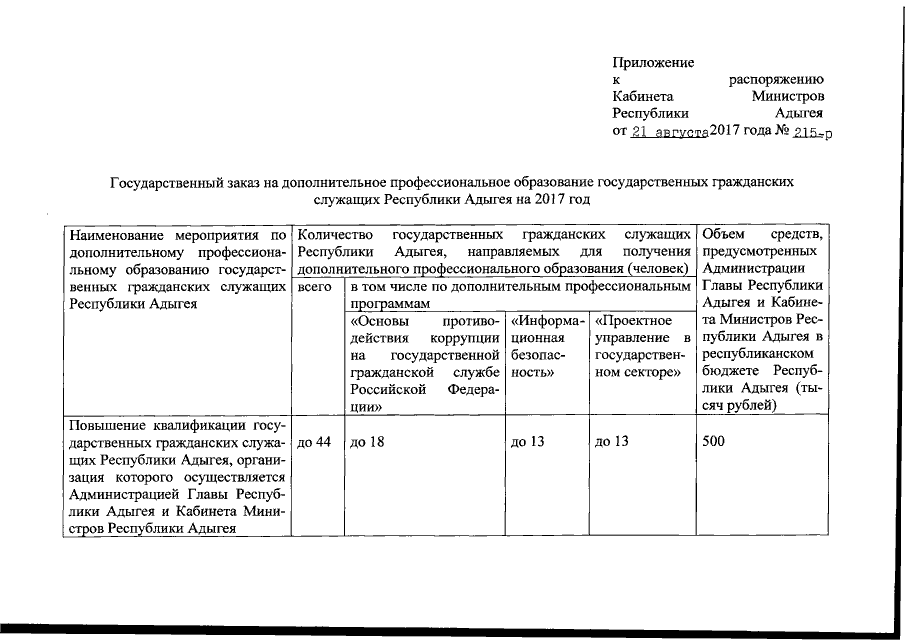 Приложение
к распоряжению
Кабинета Министров
Республики Адыгея
от 21 августа 2017 года № 215-р

Государственный заказ на дополнительное профессиональное образование государственных гражданских служащих Республики Адыгея на 2017 год

| Наименование мероприятия по дополнительному профессиональному образованию государственных гражданских служащих Республики Адыгея | Количество государственных гражданских служащих Республики Адыгея, направляемых для получения дополнительного профессионального образования (человек) | | | | Объем средств, предусмотренных Администрации Главы Республики Адыгея и Кабинета Министров Республики Адыгея в республиканском бюджете Республики Адыгея (тысяч рублей) |
|---|---|---|---|---|---|
| | всего | в том числе по дополнительным профессиональным программам | | | |
| | | «Основы противодействия коррупции на государственной гражданской службе Российской Федерации» | «Информационная безопасность» | «Проектное управление в государственном секторе» | |
| Повышение квалификации государственных гражданских служащих Республики Адыгея, организация которого осуществляется Администрацией Главы Республики Адыгея и Кабинета Министров Республики Адыгея | до 44 | до 18 | до 13 | до 13 | 500 |